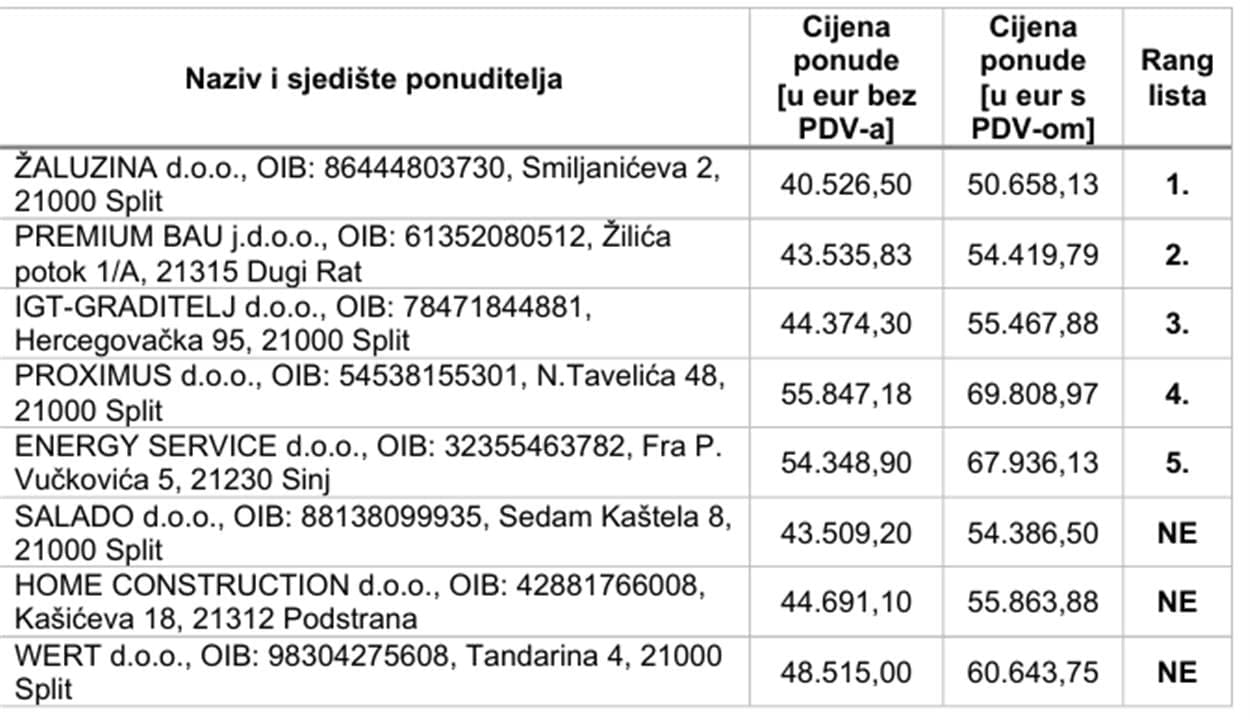 | Naziv i sjedište ponuditelja | Cijena ponude [u eur bez PDV-a] | Cijena ponude [u eur s PDV-om] | Rang lista |
|---|---|---|---|
| ŽALUZINA d.o.o., OIB: 86444803730, Smiljanićeva 2, 21000 Split | 40.526,50 | 50.658,13 | 1. |
| PREMIUM BAU j.d.o.o., OIB: 61352080512, Žilića potok 1/A, 21315 Dugi Rat | 43.535,83 | 54.419,79 | 2. |
| IGT-GRADITELJ d.o.o., OIB: 78471844881, Hercegovačka 95, 21000 Split | 44.374,30 | 55.467,88 | 3. |
| PROXIMUS d.o.o., OIB: 54538155301, N.Tavelića 48, 21000 Split | 55.847,18 | 69.808,97 | 4. |
| ENERGY SERVICE d.o.o., OIB: 32355463782, Fra P. Vučkovića 5, 21230 Sinj | 54.348,90 | 67.936,13 | 5. |
| SALADO d.o.o., OIB: 88138099935, Sedam Kaštela 8, 21000 Split | 43.509,20 | 54.386,50 | NE |
| HOME CONSTRUCTION d.o.o., OIB: 42881766008, Kašićeva 18, 21312 Podstrana | 44.691,10 | 55.863,88 | NE |
| WERT d.o.o., OIB: 98304275608, Tandarina 4, 21000 Split | 48.515,00 | 60.643,75 | NE |